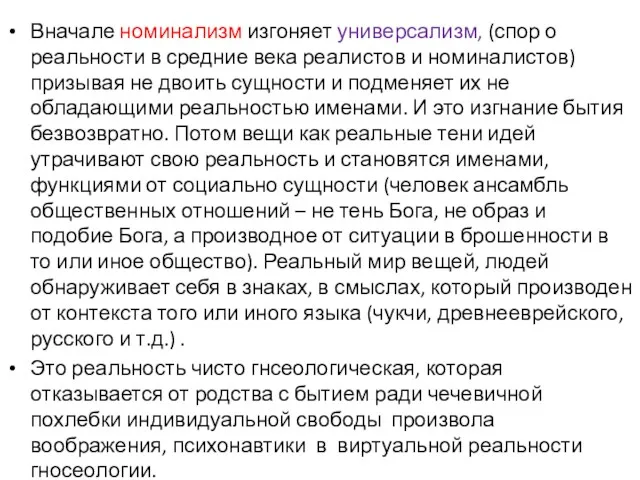 • Вначале номинализм изгоняет универсализм, (спор о реальности в средние века реалистов и номиналистов) призывая не двоить сущности и подменяет их не обладающими реальностью именами. И это изгнание бытия безвозвратно. Потом вещи как реальные тени идей утрачивают свою реальность и становятся именами, функциями от социально сущности (человек ансамбль общественных отношений – не тень Бога, не образ и подобие Бога, а производное от ситуации в брошенности в то или иное общество). Реальный мир вещей, людей обнаруживает себя в знаках, в смыслах, который производен от контекста того или иного языка (чукчи, древнееврейского, русского и т.д.) .

• Это реальность чисто гнсеологическая, которая отказывается от родства с бытием ради чечевичной похлебки индивидуальной свободы произвола воображения, психонавтики в виртуальной реальности гносеологии.